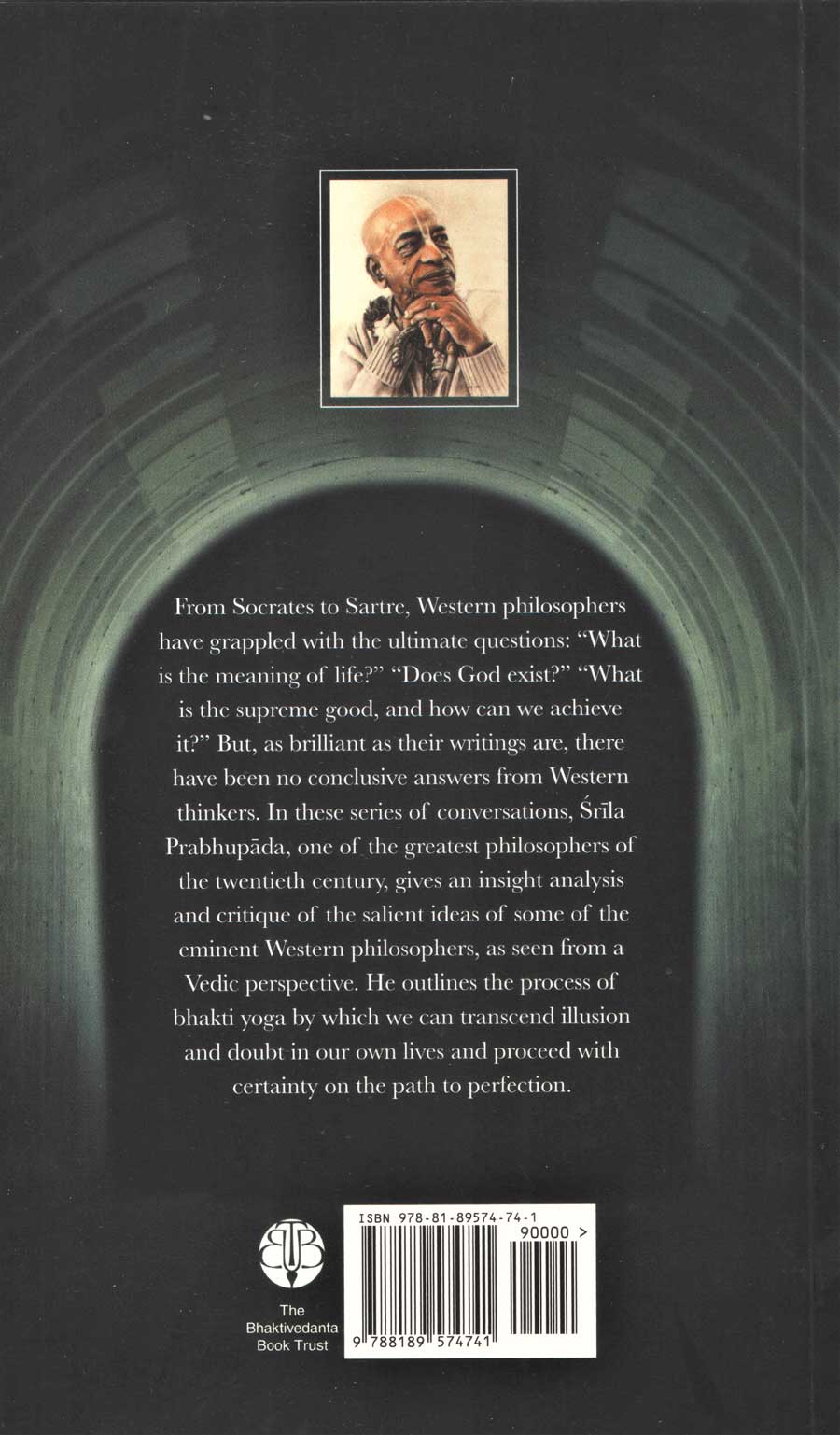 From Socrates to Sartre, Western philosophers have grappled with the ultimate questions: "What is the meaning of life?" "Does God exist?" "What is the supreme good, and how can we achieve it?" But, as brilliant as their writings are, there have been no conclusive answers from Western thinkers. In these series of conversations, Śrīla Prabhupāda, one of the greatest philosophers of the twentieth century, gives an insight analysis and critique of the salient ideas of some of the eminent Western philosophers, as seen from a Vedic perspective. He outlines the process of bhakti yoga by which we can transcend illusion and doubt in our own lives and proceed with certainty on the path to perfection.

The Bhaktivedanta Book Trust

ISBN 978-81-89574-74-1

90000 >

9 788189 574741